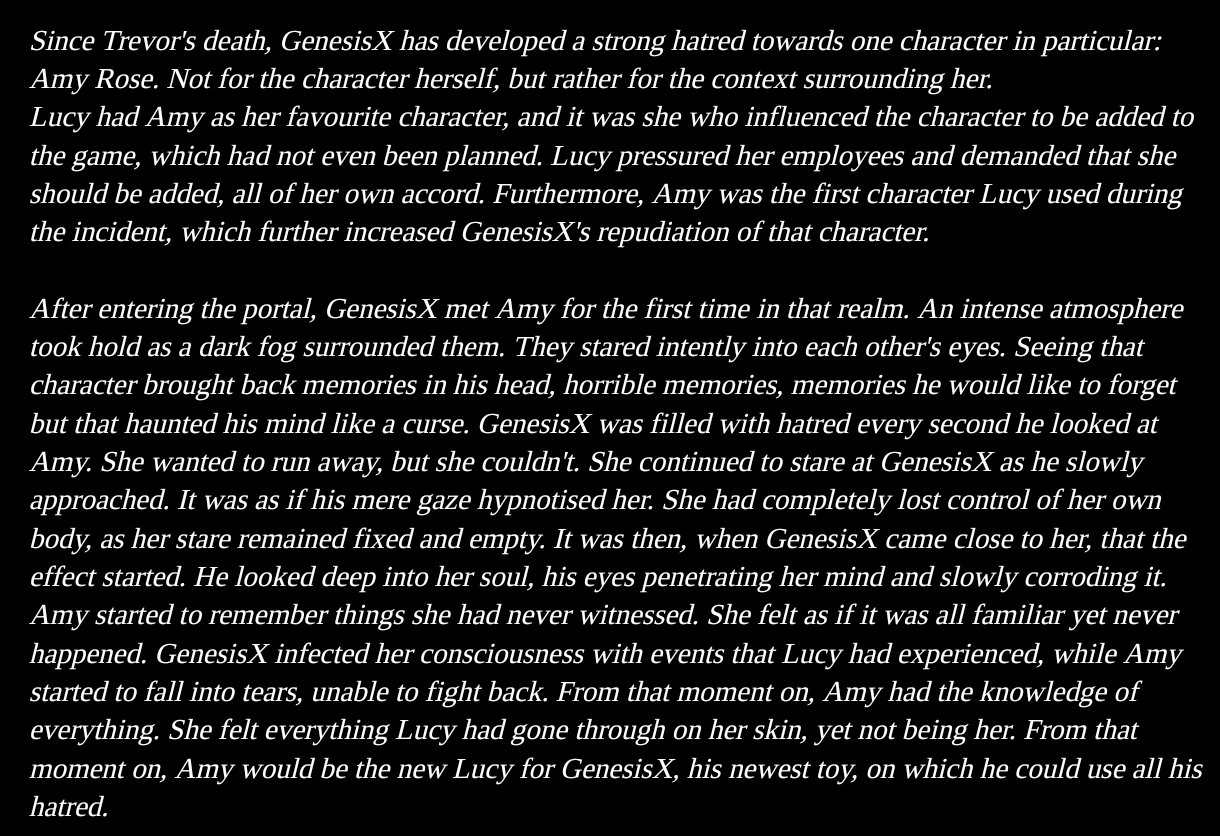 Since Trevor's death, GenesisX has developed a strong hatred towards one character in particular: Amy Rose. Not for the character herself, but rather for the context surrounding her.
Lucy had Amy as her favourite character, and it was she who influenced the character to be added to the game, which had not even been planned. Lucy pressured her employees and demanded that she should be added, all of her own accord. Furthermore, Amy was the first character Lucy used during the incident, which further increased GenesisX's repudiation of that character.

After entering the portal, GenesisX met Amy for the first time in that realm. An intense atmosphere took hold as a dark fog surrounded them. They stared intently into each other's eyes. Seeing that character brought back memories in his head, horrible memories, memories he would like to forget but that haunted his mind like a curse. GenesisX was filled with hatred every second he looked at Amy. She wanted to run away, but she couldn't. She continued to stare at GenesisX as he slowly approached. It was as if his mere gaze hypnotised her. She had completely lost control of her own body, as her stare remained fixed and empty. It was then, when GenesisX came close to her, that the effect started. He looked deep into her soul, his eyes penetrating her mind and slowly corroding it. Amy started to remember things she had never witnessed. She felt as if it was all familiar yet never happened. GenesisX infected her consciousness with events that Lucy had experienced, while Amy started to fall into tears, unable to fight back. From that moment on, Amy had the knowledge of everything. She felt everything Lucy had gone through on her skin, yet not being her. From that moment on, Amy would be the new Lucy for GenesisX, his newest toy, on which he could use all his hatred.